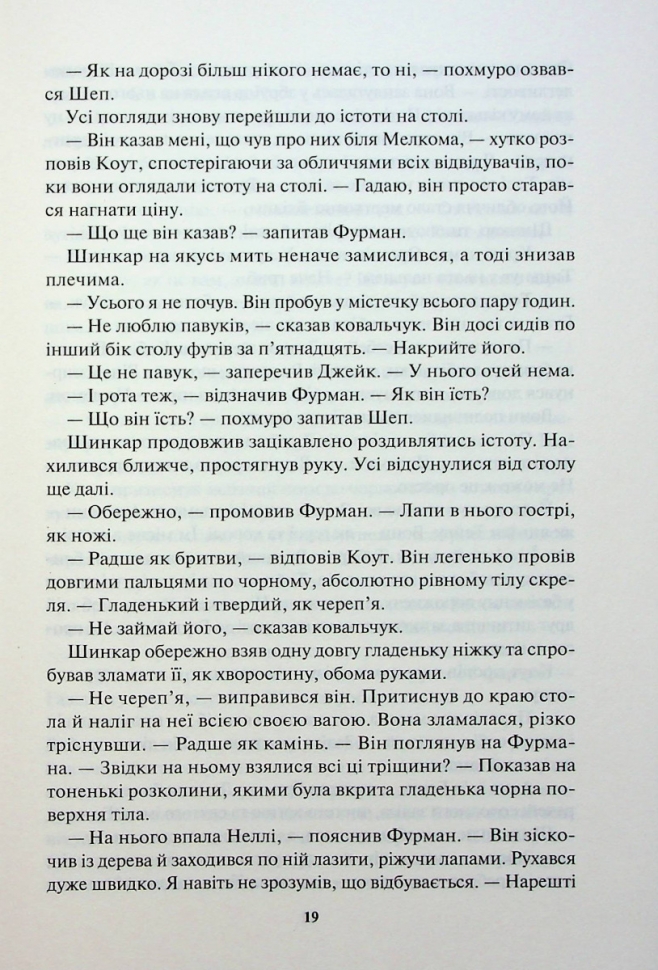 — Як на дорозі більш нікого немає, то ні, — похмуро озвався Шеп.

Усі погляди знову перейшли до істоти на столі.

— Він казав мені, що чув про них біля Мелкома, — хутко розповів Коут, спостерігаючи за обличчями всіх відвідувачів, поки вони оглядали істоту на столі. — Гадаю, він просто старався нагнати ціну.

— Що ще він казав? — запитав Фурман.

Шинкар на якусь мить неначе замислився, а тоді знизав плечима.

— Усього я не почув. Він пробув у містечку всього пару годин.

— Не люблю павуків, — сказав ковальчук. Він досі сидів по інший бік столу футів за п'ятнадцять. — Накрийте його.

— Це не павук, — заперечив Джейк. — У нього очей нема.

— І рота теж, — відзначив Фурман. — Як він їсть?

— Що він їсть? — похмуро запитав Шеп.

Шинкар продовжив зацікавлено роздивлятись істоту. Нахилився ближче, простягнув руку. Усі відсунулися від столу ще далі.

— Обережно, — промовив Фурман. — Лапи в нього гострі, як ножі.

— Радше як бритви, — відповів Коут. Він легенько провів довгими пальцями по чорному, абсолютно рівному тілу скреля. — Гладенький і твердий, як череп'я.

— Не займай його, — сказав ковальчук.

Шинкар обережно взяв одну довгу гладеньку ніжку та спробував зламати її, як хворостину, обома руками.

— Не череп'я, — виправився він. Притиснув до краю стола й наліг на неї всією своєю вагою. Вона зламалася, різко тріснувши. — Радше як камінь. — Він поглянув на Фурмана. — Звідки на ньому взялися всі ці тріщини? — Показав на тоненькі розколини, якими була вкрита гладенька чорна поверхня тіла.

— На нього впала Неллі, — пояснив Фурман. — Він зіскочив із дерева й заходився по ній лазити, ріжучи лапами. Рухався дуже швидко. Я навіть не зрозумів, що відбувається. — Нарешті

19